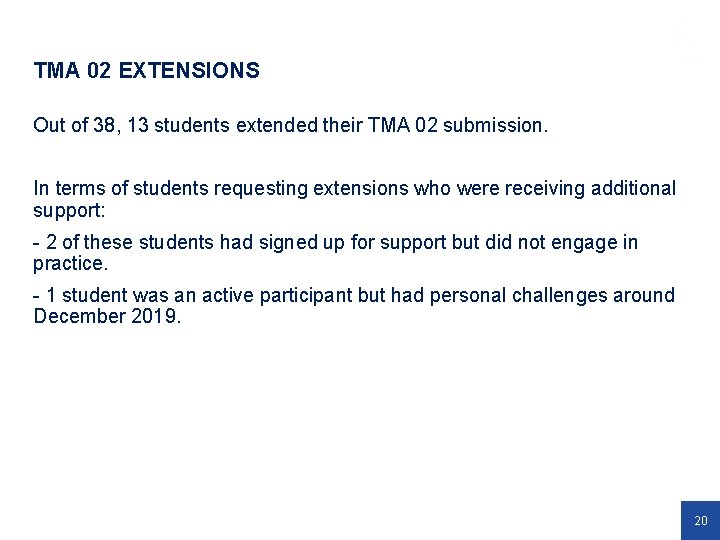 TMA 02 EXTENSIONS

Out of 38, 13 students extended their TMA 02 submission.

In terms of students requesting extensions who were receiving additional support:

- 2 of these students had signed up for support but did not engage in practice.

- 1 student was an active participant but had personal challenges around December 2019.

20